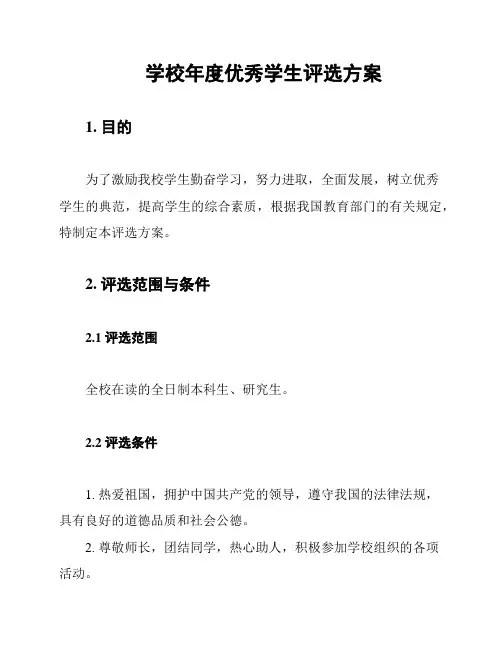 学校年度优秀学生评选方案

1. 目的

为了激励我校学生勤奋学习，努力进取，全面发展，树立优秀学生的典范，提高学生的综合素质，根据我国教育部门的有关规定，特制定本评选方案。

2. 评选范围与条件

2.1 评选范围

全校在读的全日制本科生、研究生。

2.2 评选条件

1. 热爱祖国，拥护中国共产党的领导，遵守我国的法律法规，具有良好的道德品质和社会公德。

2. 尊敬师长，团结同学，热心助人，积极参加学校组织的各项活动。